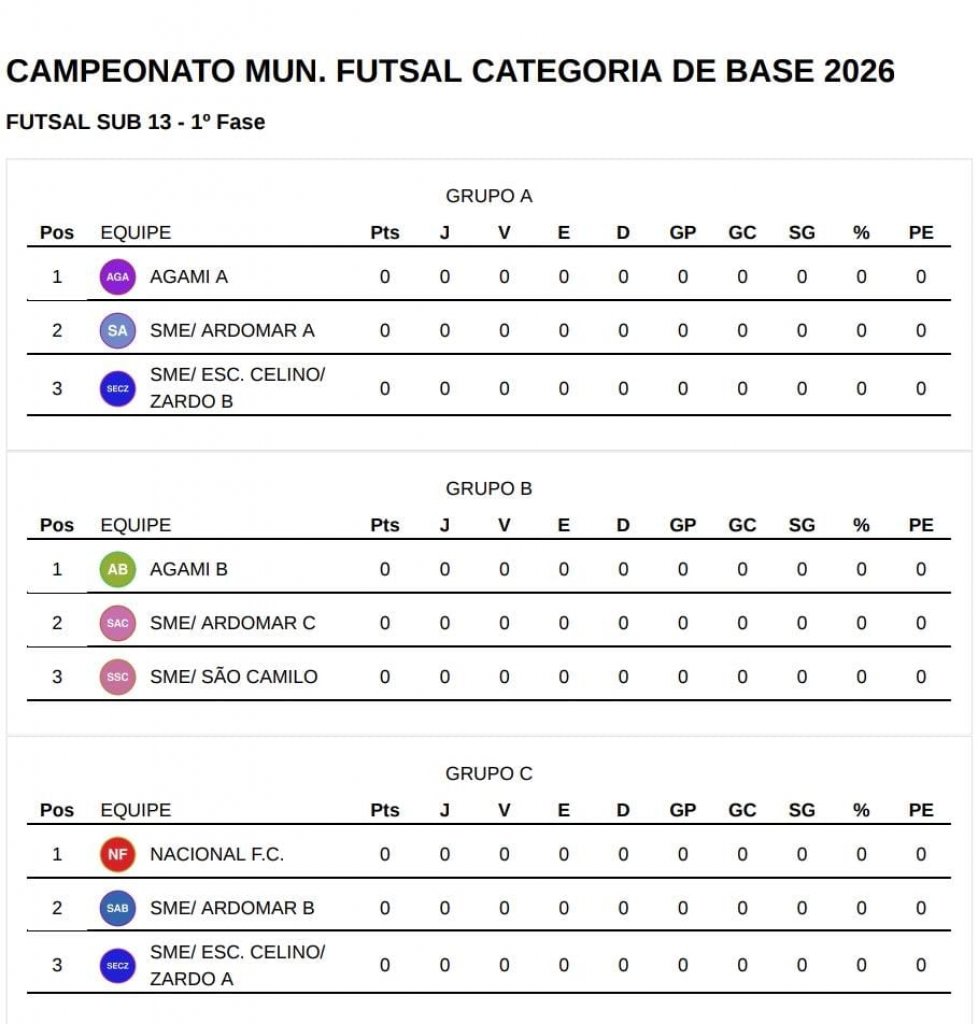 CAMPEONATO MUN. FUTSAL CATEGORIA DE BASE 2026

FUTSAL SUB 13 - 1º Fase

GRUPO A

| Pos | EQUIPE | Pts | J | V | E | D | GP | GC | SG | % | PE |
|---|---|---|---|---|---|---|---|---|---|---|---|
| 1 | AGA AGAMI A | 0 | 0 | 0 | 0 | 0 | 0 | 0 | 0 | 0 | 0 |
| 2 | SA SME/ ARDOMAR A | 0 | 0 | 0 | 0 | 0 | 0 | 0 | 0 | 0 | 0 |
| 3 | SECZ SME/ ESC. CELINO/ ZARDO B | 0 | 0 | 0 | 0 | 0 | 0 | 0 | 0 | 0 | 0 |

GRUPO B

| Pos | EQUIPE | Pts | J | V | E | D | GP | GC | SG | % | PE |
|---|---|---|---|---|---|---|---|---|---|---|---|
| 1 | AB AGAMI B | 0 | 0 | 0 | 0 | 0 | 0 | 0 | 0 | 0 | 0 |
| 2 | SAC SME/ ARDOMAR C | 0 | 0 | 0 | 0 | 0 | 0 | 0 | 0 | 0 | 0 |
| 3 | SSC SME/ SÃO CAMILO | 0 | 0 | 0 | 0 | 0 | 0 | 0 | 0 | 0 | 0 |

GRUPO C

| Pos | EQUIPE | Pts | J | V | E | D | GP | GC | SG | % | PE |
|---|---|---|---|---|---|---|---|---|---|---|---|
| 1 | NF NACIONAL F.C. | 0 | 0 | 0 | 0 | 0 | 0 | 0 | 0 | 0 | 0 |
| 2 | SAB SME/ ARDOMAR B | 0 | 0 | 0 | 0 | 0 | 0 | 0 | 0 | 0 | 0 |
| 3 | SECZ SME/ ESC. CELINO/ ZARDO A | 0 | 0 | 0 | 0 | 0 | 0 | 0 | 0 | 0 | 0 |